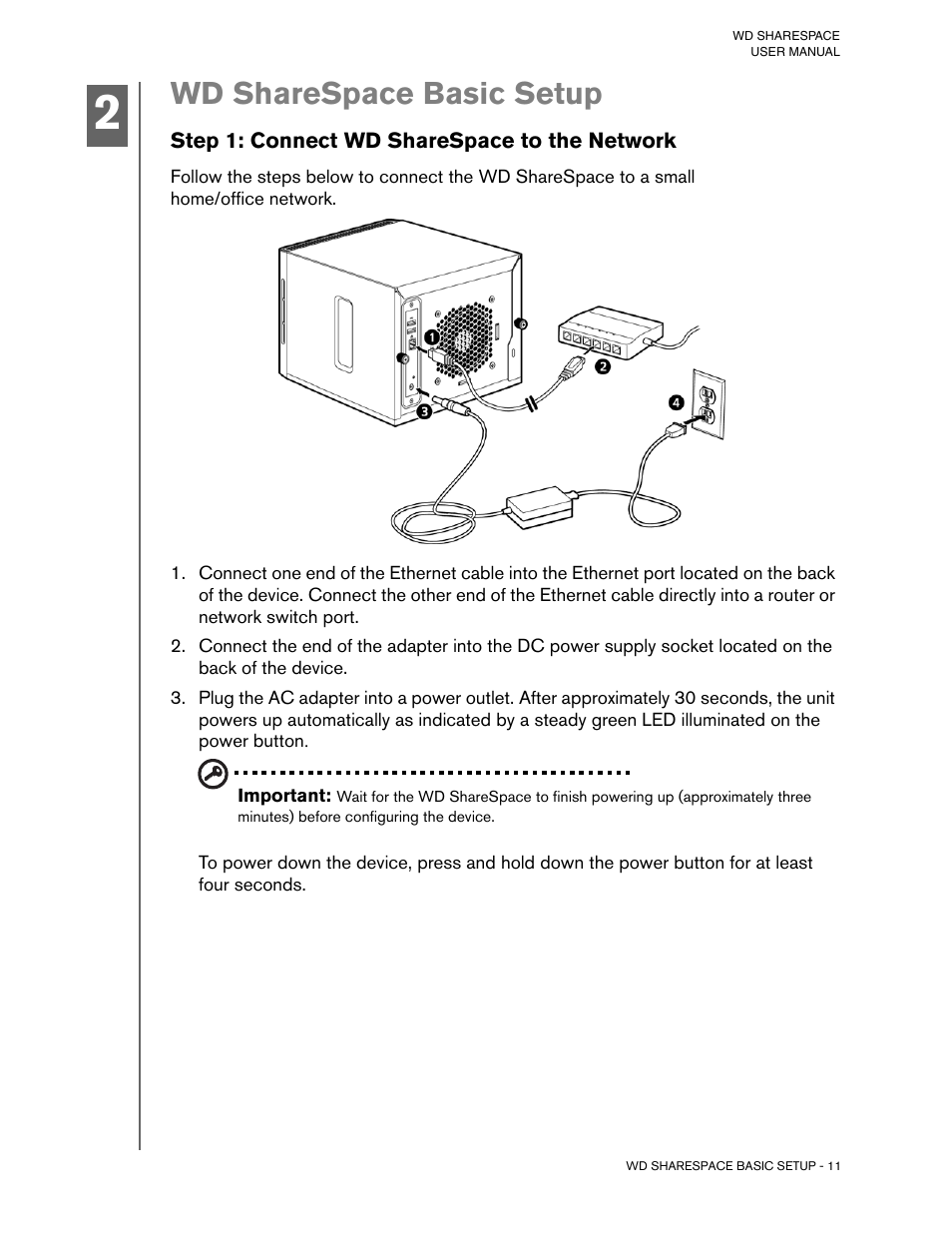 WD SHARESPACE
USER MANUAL

2

WD ShareSpace Basic Setup

Step 1: Connect WD ShareSpace to the Network

Follow the steps below to connect the WD ShareSpace to a small home/office network.

1
2
3
4

1. Connect one end of the Ethernet cable into the Ethernet port located on the back of the device. Connect the other end of the Ethernet cable directly into a router or network switch port.

2. Connect the end of the adapter into the DC power supply socket located on the back of the device.

3. Plug the AC adapter into a power outlet. After approximately 30 seconds, the unit powers up automatically as indicated by a steady green LED illuminated on the power button.

Important: Wait for the WD ShareSpace to finish powering up (approximately three minutes) before configuring the device.

To power down the device, press and hold down the power button for at least four seconds.

WD SHARESPACE BASIC SETUP - 11